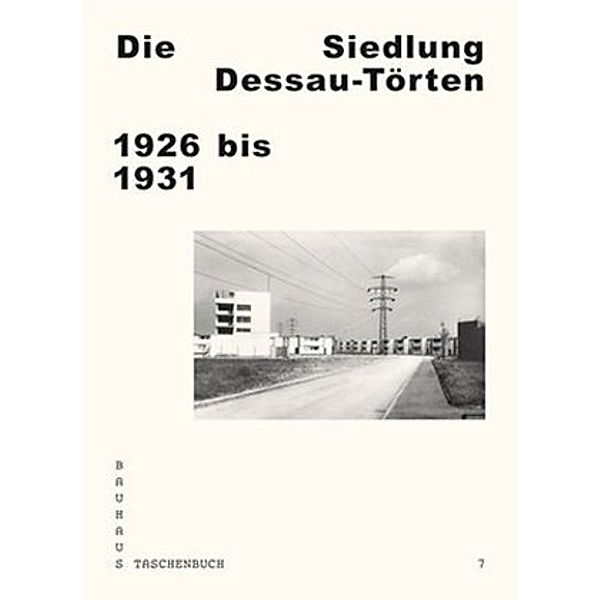 Die Siedlung Dessau-Törten

1926 bis 1931

BAUHAUS TASCHENBUCH

7